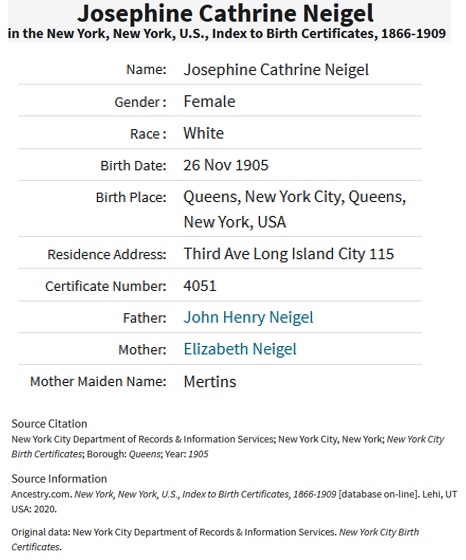 Josephine Cathrine Neigel
in the New York, New York, U.S., Index to Birth Certificates, 1866-1909

| | |
|---|---|
| Name: | Josephine Cathrine Neigel |
| Gender : | Female |
| Race : | White |
| Birth Date: | 26 Nov 1905 |
| Birth Place: | Queens, New York City, Queens, New York, USA |
| Residence Address: | Third Ave Long Island City 115 |
| Certificate Number: | 4051 |
| Father: | John Henry Neigel |
| Mother: | Elizabeth Neigel |
| Mother Maiden Name: | Mertins |

Source Citation
New York City Department of Records & Information Services; New York City, New York; New York City Birth Certificates; Borough: Queens; Year: 1905

Source Information
Ancestry.com. New York, New York, U.S., Index to Birth Certificates, 1866-1909 [database on-line]. Lehi, UT USA: 2020.

Original data: New York City Department of Records & Information Services. New York City Birth Certificates.